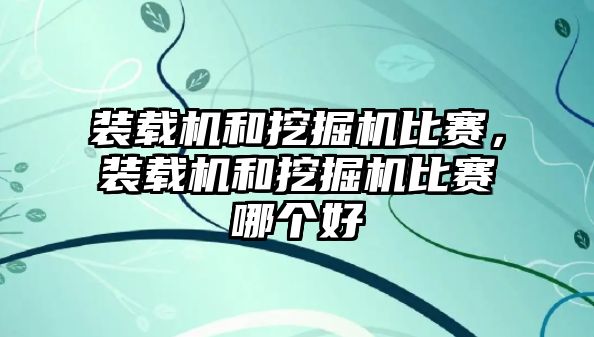 装载机和挖掘机比赛，装载机和挖掘机比赛哪个好